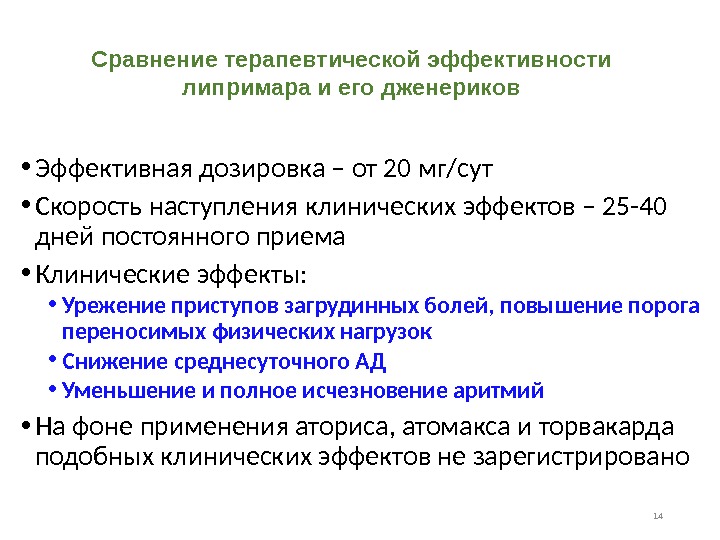 Сравнение терапевтической эффективности липримара и его дженериков

• Эффективная дозировка – от 20 мг/сут

• Скорость наступления клинических эффектов – 25-40 дней постоянного приема

• Клинические эффекты:

• Урежение приступов загрудинных болей, повышение порога переносимых физических нагрузок

• Снижение среднесуточного АД

• Уменьшение и полное исчезновение аритмий

• На фоне применения аториса, атомакса и торвакарда подобных клинических эффектов не зарегистрировано

14